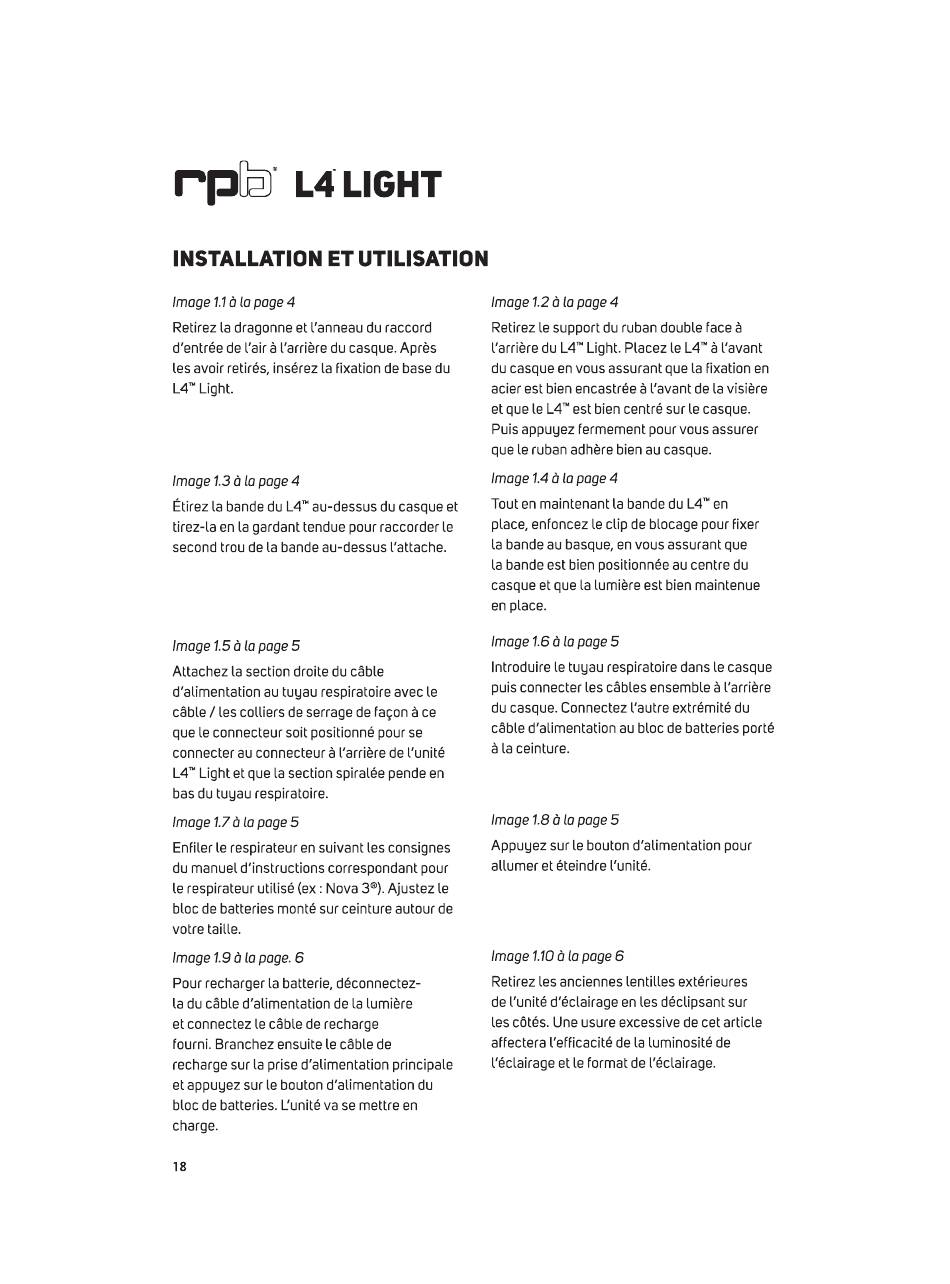 rpb® L4™ LIGHT

INSTALLATION ET UTILISATION

Image 1.1 à la page 4

Retirez la dragonne et l'anneau du raccord d'entrée de l'air à l'arrière du casque. Après les avoir retirés, insérez la fixation de base du L4™ Light.

Image 1.2 à la page 4

Retirez le support du ruban double face à l'arrière du L4™ Light. Placez le L4™ à l'avant du casque en vous assurant que la fixation en acier est bien encastrée à l'avant de la visière et que le L4™ est bien centré sur le casque. Puis appuyez fermement pour vous assurer que le ruban adhère bien au casque.

Image 1.3 à la page 4

Étirez la bande du L4™ au-dessus du casque et tirez-la en la gardant tendue pour raccorder le second trou de la bande au-dessus l'attache.

Image 1.4 à la page 4

Tout en maintenant la bande du L4™ en place, enfoncez le clip de blocage pour fixer la bande au basque, en vous assurant que la bande est bien positionnée au centre du casque et que la lumière est bien maintenue en place.

Image 1.5 à la page 5

Attachez la section droite du câble d'alimentation au tuyau respiratoire avec le câble / les colliers de serrage de façon à ce que le connecteur soit positionné pour se connecter au connecteur à l'arrière de l'unité L4™ Light et que la section spiralée pende en bas du tuyau respiratoire.

Image 1.6 à la page 5

Introduire le tuyau respiratoire dans le casque puis connecter les câbles ensemble à l'arrière du casque. Connectez l'autre extrémité du câble d'alimentation au bloc de batteries porté à la ceinture.

Image 1.7 à la page 5

Enfiler le respirateur en suivant les consignes du manuel d'instructions correspondant pour le respirateur utilisé (ex : Nova 3®). Ajustez le bloc de batteries monté sur ceinture autour de votre taille.

Image 1.8 à la page 5

Appuyez sur le bouton d'alimentation pour allumer et éteindre l'unité.

Image 1.9 à la page. 6

Pour recharger la batterie, déconnectez-la du câble d'alimentation de la lumière et connectez le câble de recharge fourni. Branchez ensuite le câble de recharge sur la prise d'alimentation principale et appuyez sur le bouton d'alimentation du bloc de batteries. L'unité va se mettre en charge.

Image 1.10 à la page 6

Retirez les anciennes lentilles extérieures de l'unité d'éclairage en les déclipsant sur les côtés. Une usure excessive de cet article affectera l'efficacité de la luminosité de l'éclairage et le format de l'éclairage.

18